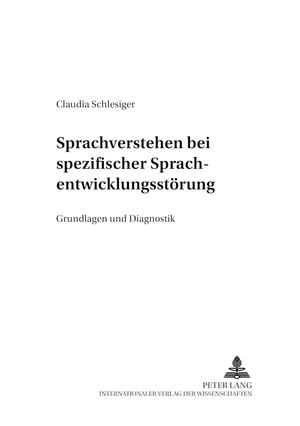 Claudia Schlesiger

Sprachverstehen bei spezifischer Sprachentwicklungsstörung

Grundlagen und Diagnostik

PETER LANG
INTERNATIONALER VERLAG DER WISSENSCHAFTEN